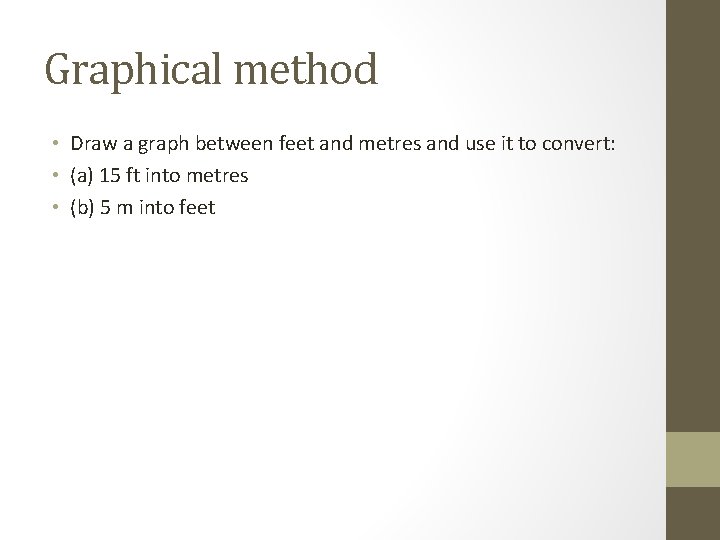 Graphical method

• Draw a graph between feet and metres and use it to convert:
• (a) 15 ft into metres
• (b) 5 m into feet